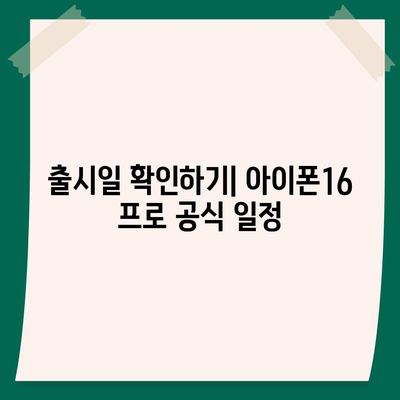 출시일 확인하기| 아이폰16 프로 공식 일정